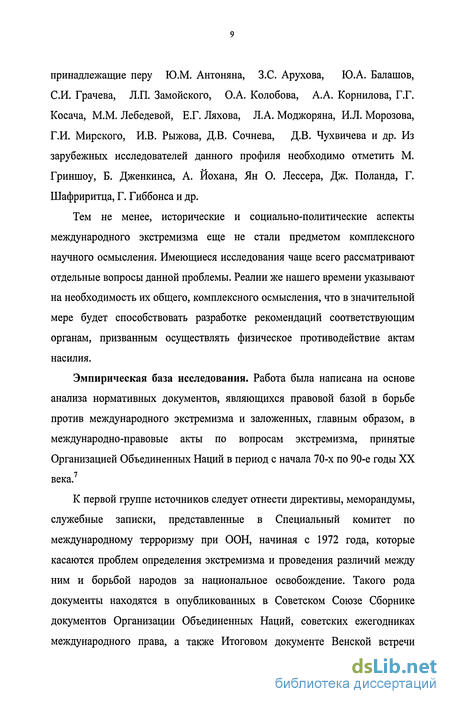 9

принадлежащие перу Ю.М. Антоняна, З.С. Арухова, Ю.А. Балашов, С.И. Грачева, Л.П. Замойского, О.А. Колобова, А.А. Корнилова, Г.Г. Косача, М.М. Лебедевой, Е.Г. Ляхова, Л.А. Моджоряна, И.Л. Морозова, Г.И. Мирского, И.В. Рыжова, Д.В. Сочнева, Д.В. Чухвичева и др. Из зарубежных исследователей данного профиля необходимо отметить М. Гриншоу, Б. Дженкинса, А. Йохана, Ян О. Лессера, Дж. Поланда, Г. Шафриритца, Г. Гиббонса и др.

Тем не менее, исторические и социально-политические аспекты международного экстремизма еще не стали предметом комплексного научного осмысления. Имеющиеся исследования чаще всего рассматривают отдельные вопросы данной проблемы. Реалии же нашего времени указывают на необходимость их общего, комплексного осмысления, что в значительной мере будет способствовать разработке рекомендаций соответствующим органам, призванным осуществлять физическое противодействие актам насилия.

Эмпирическая база исследования. Работа была написана на основе анализа нормативных документов, являющихся правовой базой в борьбе против международного экстремизма и заложенных, главным образом, в международно-правовые акты по вопросам экстремизма, принятые Организацией Объединенных Наций в период с начала 70-х по 90-е годы XX века.$^7$

К первой группе источников следует отнести директивы, меморандумы, служебные записки, представленные в Специальный комитет по международному терроризму при ООН, начиная с 1972 года, которые касаются проблем определения экстремизма и проведения различий между ним и борьбой народов за национальное освобождение. Такого рода документы находятся в опубликованных в Советском Союзе Сборнике документов Организации Объединенных Наций, советских ежегодниках международного права, а также Итоговом документе Венской встречи

dsLib.net
библиотека диссертаций